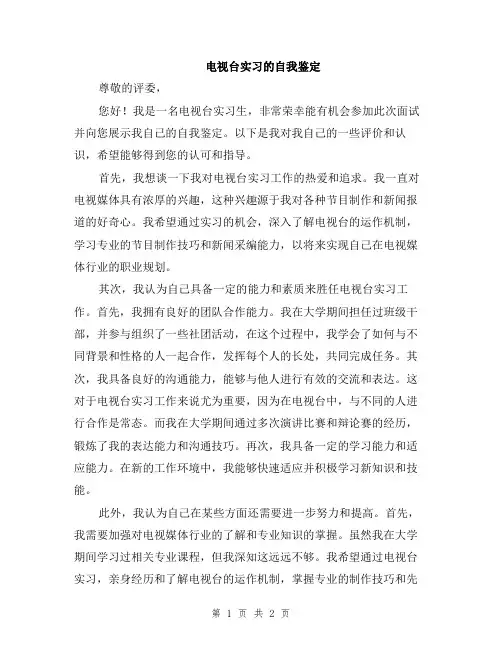 电视台实习的自我鉴定

尊敬的评委，

您好！我是一名电视台实习生，非常荣幸能有机会参加此次面试并向您展示我自己的自我鉴定。以下是我对我自己的一些评价和认识，希望能够得到您的认可和指导。

首先，我想谈一下我对电视台实习工作的热爱和追求。我一直对电视媒体具有浓厚的兴趣，这种兴趣源于我对各种节目制作和新闻报道的好奇心。我希望通过实习的机会，深入了解电视台的运作机制，学习专业的节目制作技巧和新闻采编能力，以将来实现自己在电视媒体行业的职业规划。

其次，我认为自己具备一定的能力和素质来胜任电视台实习工作。首先，我拥有良好的团队合作能力。我在大学期间担任过班级干部，并参与组织了一些社团活动，在这个过程中，我学会了如何与不同背景和性格的人一起合作，发挥每个人的长处，共同完成任务。其次，我具备良好的沟通能力，能够与他人进行有效的交流和表达。这对于电视台实习工作来说尤为重要，因为在电视台中，与不同的人进行合作是常态。而我在大学期间通过多次演讲比赛和辩论赛的经历，锻炼了我的表达能力和沟通技巧。再次，我具备一定的学习能力和适应能力。在新的工作环境中，我能够快速适应并积极学习新知识和技能。

此外，我认为自己在某些方面还需要进一步努力和提高。首先，我需要加强对电视媒体行业的了解和专业知识的掌握。虽然我在大学期间学习过相关专业课程，但我深知这远远不够。我希望通过电视台实习，亲身经历和了解电视台的运作机制，掌握专业的制作技巧和先

第 1 页 共 2 页